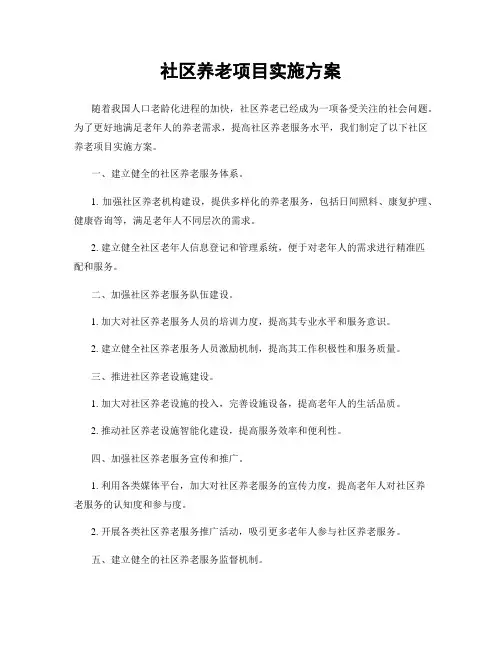 社区养老项目实施方案

随着我国人口老龄化进程的加快，社区养老已经成为一项备受关注的社会问题。为了更好地满足老年人的养老需求，提高社区养老服务水平，我们制定了以下社区养老项目实施方案。

一、建立健全的社区养老服务体系。

1. 加强社区养老机构建设，提供多样化的养老服务，包括日间照料、康复护理、健康咨询等，满足老年人不同层次的需求。

2. 建立健全社区老年人信息登记和管理系统，便于对老年人的需求进行精准匹配和服务。

二、加强社区养老服务队伍建设。

1. 加大对社区养老服务人员的培训力度，提高其专业水平和服务意识。

2. 建立健全社区养老服务人员激励机制，提高其工作积极性和服务质量。

三、推进社区养老设施建设。

1. 加大对社区养老设施的投入，完善设施设备，提高老年人的生活品质。

2. 推动社区养老设施智能化建设，提高服务效率和便利性。

四、加强社区养老服务宣传和推广。

1. 利用各类媒体平台，加大对社区养老服务的宣传力度，提高老年人对社区养老服务的认知度和参与度。

2. 开展各类社区养老服务推广活动，吸引更多老年人参与社区养老服务。

五、建立健全的社区养老服务监督机制。